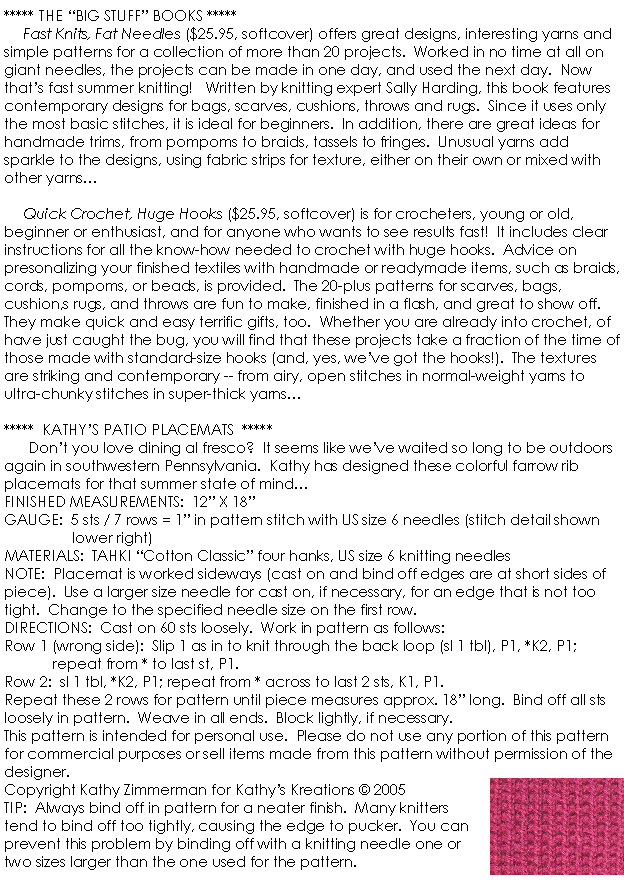 ***** THE "BIG STUFF" BOOKS *****
Fast Knits, Fat Needles ($25.95, softcover) offers great designs, interesting yarns and simple patterns for a collection of more than 20 projects. Worked in no time at all on giant needles, the projects can be made in one day, and used the next day. Now that's fast summer knitting! Written by knitting expert Sally Harding, this book features contemporary designs for bags, scarves, cushions, throws and rugs. Since it uses only the most basic stitches, it is ideal for beginners. In addition, there are great ideas for handmade trims, from pompoms to braids, tassels to fringes. Unusual yarns add sparkle to the designs, using fabric strips for texture, either on their own or mixed with other yarns...

Quick Crochet, Huge Hooks ($25.95, softcover) is for crocheters, young or old, beginner or enthusiast, and for anyone who wants to see results fast! It includes clear instructions for all the know-how needed to crochet with huge hooks. Advice on presonalizing your finished textiles with handmade or readymade items, such as braids, cords, pompoms, or beads, is provided. The 20-plus patterns for scarves, bags, cushion,s rugs, and throws are fun to make, finished in a flash, and great to show off. They make quick and easy terrific gifts, too. Whether you are already into crochet, of have just caught the bug, you will find that these projects take a fraction of the time of those made with standard-size hooks (and, yes, we've got the hooks!). The textures are striking and contemporary -- from airy, open stitches in normal-weight yarns to ultra-chunky stitches in super-thick yarns...

***** KATHY'S PATIO PLACEMATS *****
Don't you love dining al fresco? It seems like we've waited so long to be outdoors again in southwestern Pennsylvania. Kathy has designed these colorful farrow rib placemats for that summer state of mind...
FINISHED MEASUREMENTS: 12" X 18"
GAUGE: 5 sts / 7 rows = 1" in pattern stitch with US size 6 needles (stitch detail shown lower right)
MATERIALS: TAHKI "Cotton Classic" four hanks, US size 6 knitting needles
NOTE: Placemat is worked sideways (cast on and bind off edges are at short sides of piece). Use a larger size needle for cast on, if necessary, for an edge that is not too tight. Change to the specified needle size on the first row.
DIRECTIONS: Cast on 60 sts loosely. Work in pattern as follows:
Row 1 (wrong side): Slip 1 as in to knit through the back loop (sl 1 tbl), P1, *K2, P1; repeat from * to last st, P1.
Row 2: sl 1 tbl, *K2, P1; repeat from * across to last 2 sts, K1, P1.
Repeat these 2 rows for pattern until piece measures approx. 18" long. Bind off all sts loosely in pattern. Weave in all ends. Block lightly, if necessary.
This pattern is intended for personal use. Please do not use any portion of this pattern for commercial purposes or sell items made from this pattern without permission of the designer.
Copyright Kathy Zimmerman for Kathy's Kreations © 2005
TIP: Always bind off in pattern for a neater finish. Many knitters tend to bind off too tightly, causing the edge to pucker. You can prevent this problem by binding off with a knitting needle one or two sizes larger than the one used for the pattern.